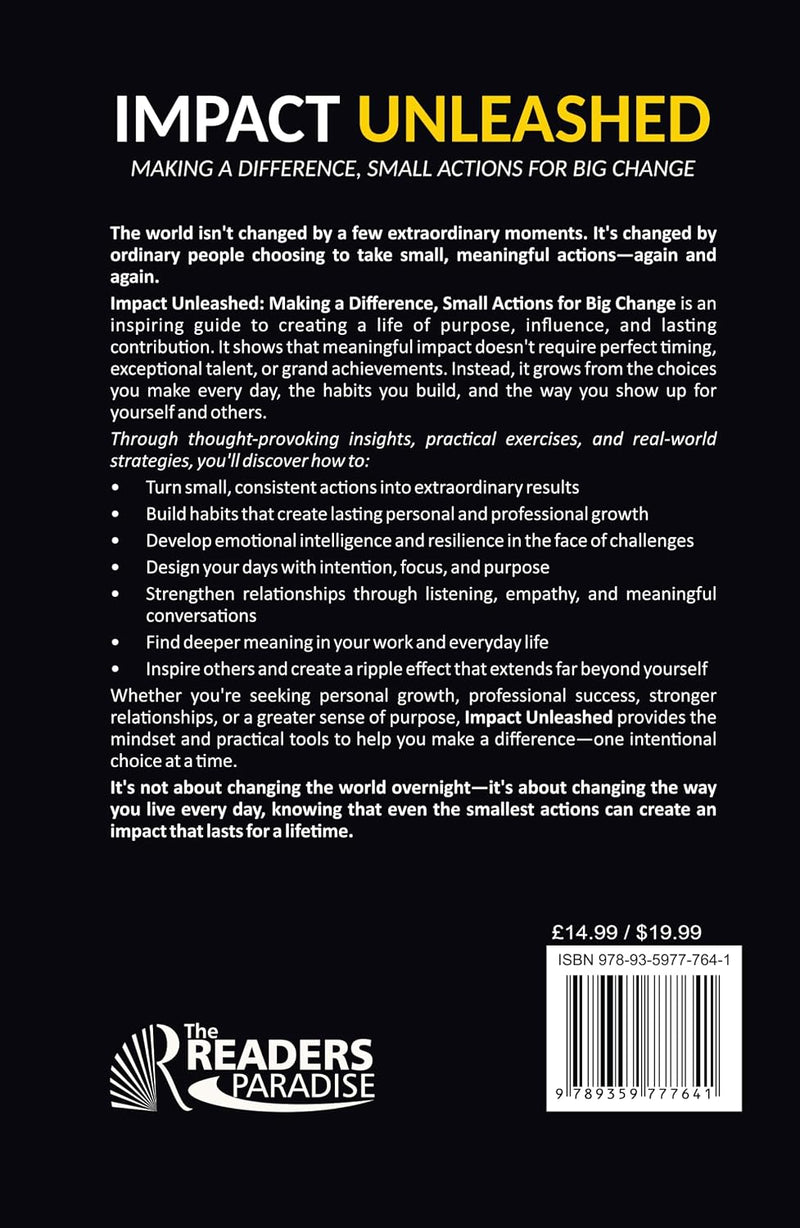 IMPACT UNLEASHED

MAKING A DIFFERENCE, SMALL ACTIONS FOR BIG CHANGE

The world isn't changed by a few extraordinary moments. It's changed by ordinary people choosing to take small, meaningful actions—again and again.

Impact Unleashed: Making a Difference, Small Actions for Big Change is an inspiring guide to creating a life of purpose, influence, and lasting contribution. It shows that meaningful impact doesn't require perfect timing, exceptional talent, or grand achievements. Instead, it grows from the choices you make every day, the habits you build, and the way you show up for yourself and others.

Through thought-provoking insights, practical exercises, and real-world strategies, you'll discover how to:

• Turn small, consistent actions into extraordinary results
• Build habits that create lasting personal and professional growth
• Develop emotional intelligence and resilience in the face of challenges
• Design your days with intention, focus, and purpose
• Strengthen relationships through listening, empathy, and meaningful conversations
• Find deeper meaning in your work and everyday life
• Inspire others and create a ripple effect that extends far beyond yourself

Whether you're seeking personal growth, professional success, stronger relationships, or a greater sense of purpose, Impact Unleashed provides the mindset and practical tools to help you make a difference—one intentional choice at a time.

It's not about changing the world overnight—it's about changing the way you live every day, knowing that even the smallest actions can create an impact that lasts for a lifetime.

£14.99 / $19.99

ISBN 978-93-5977-764-1

9 789359 777641

The READERS PARADISE